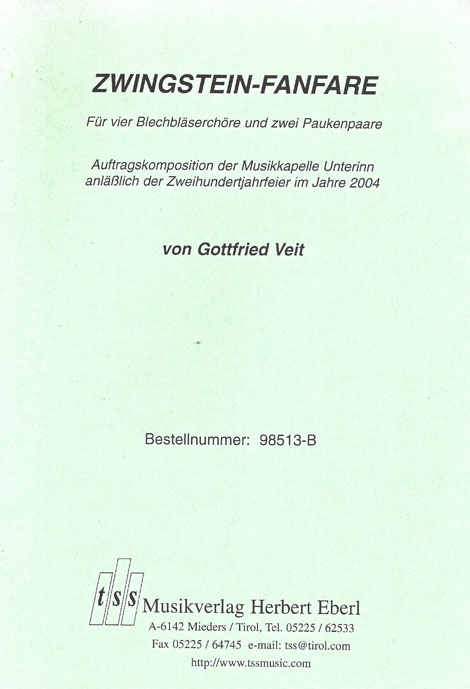 ZWINGSTEIN-FANFARE

Für vier Blechbläserchöre und zwei Paukenpaare

Auftragskomposition der Musikkapelle Unterinn anläßlich der Zweihundertjahrfeier im Jahre 2004

von Gottfried Veit

Bestellnummer: 98513-B

tss Musikverlag Herbert Eberl
A-6142 Mieders / Tirol, Tel. 05225 / 62533
Fax 05225 / 64745 e-mail: tss@tirol.com
http://www.tssmusic.com